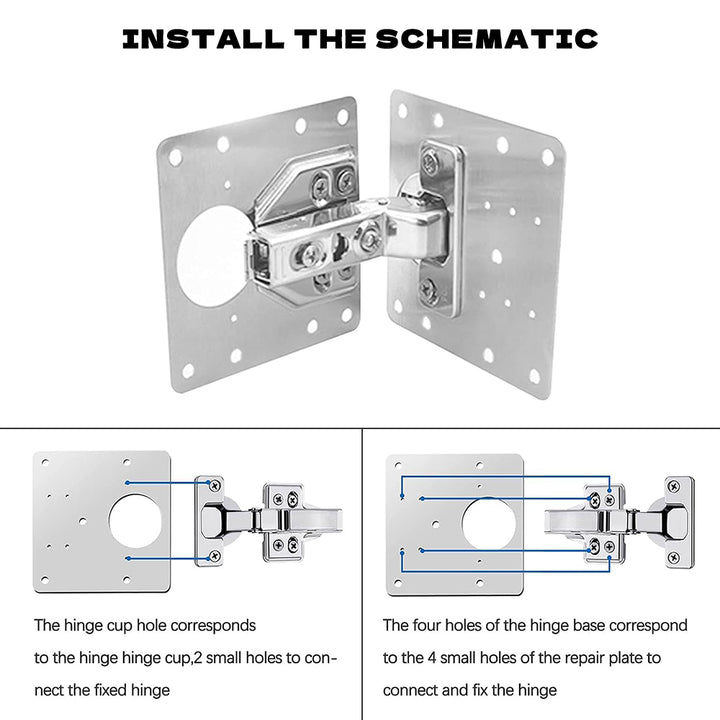 INSTALL THE SCHEMATIC

The hinge cup hole corresponds to the hinge hinge cup,2 small holes to connect the fixed hinge

The four holes of the hinge base correspond to the 4 small holes of the repair plate to connect and fix the hinge